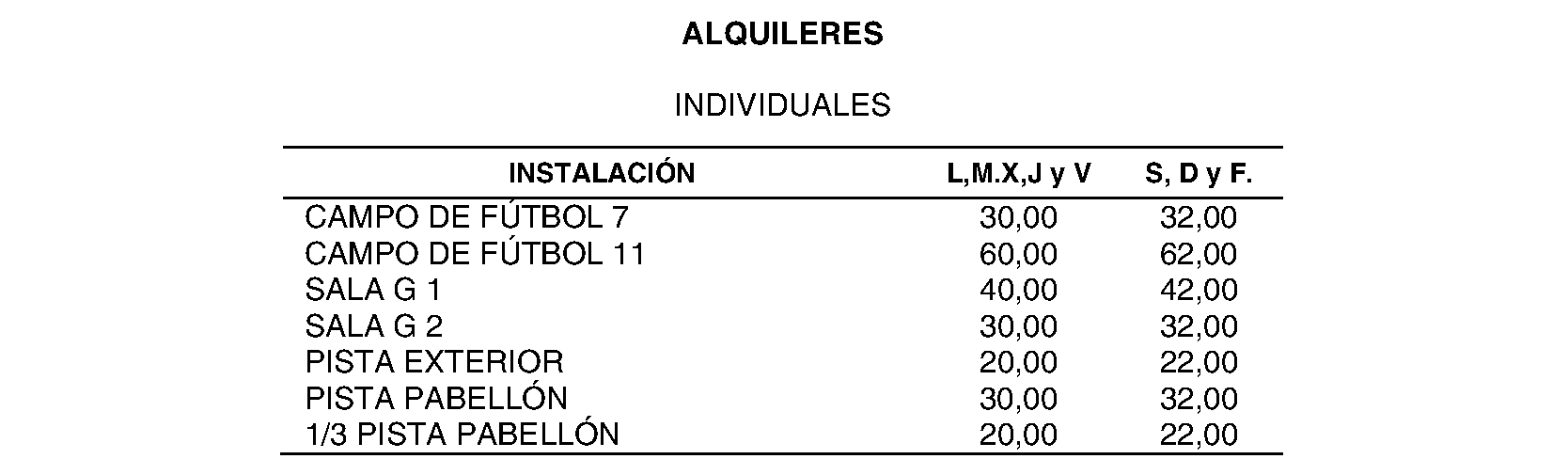 ALQUILERES

INDIVIDUALES

| INSTALACIÓN | L,M.X,J y V | S, D y F. |
|---|---|---|
| CAMPO DE FÚTBOL 7 | 30,00 | 32,00 |
| CAMPO DE FÚTBOL 11 | 60,00 | 62,00 |
| SALA G 1 | 40,00 | 42,00 |
| SALA G 2 | 30,00 | 32,00 |
| PISTA EXTERIOR | 20,00 | 22,00 |
| PISTA PABELLÓN | 30,00 | 32,00 |
| 1/3 PISTA PABELLÓN | 20,00 | 22,00 |